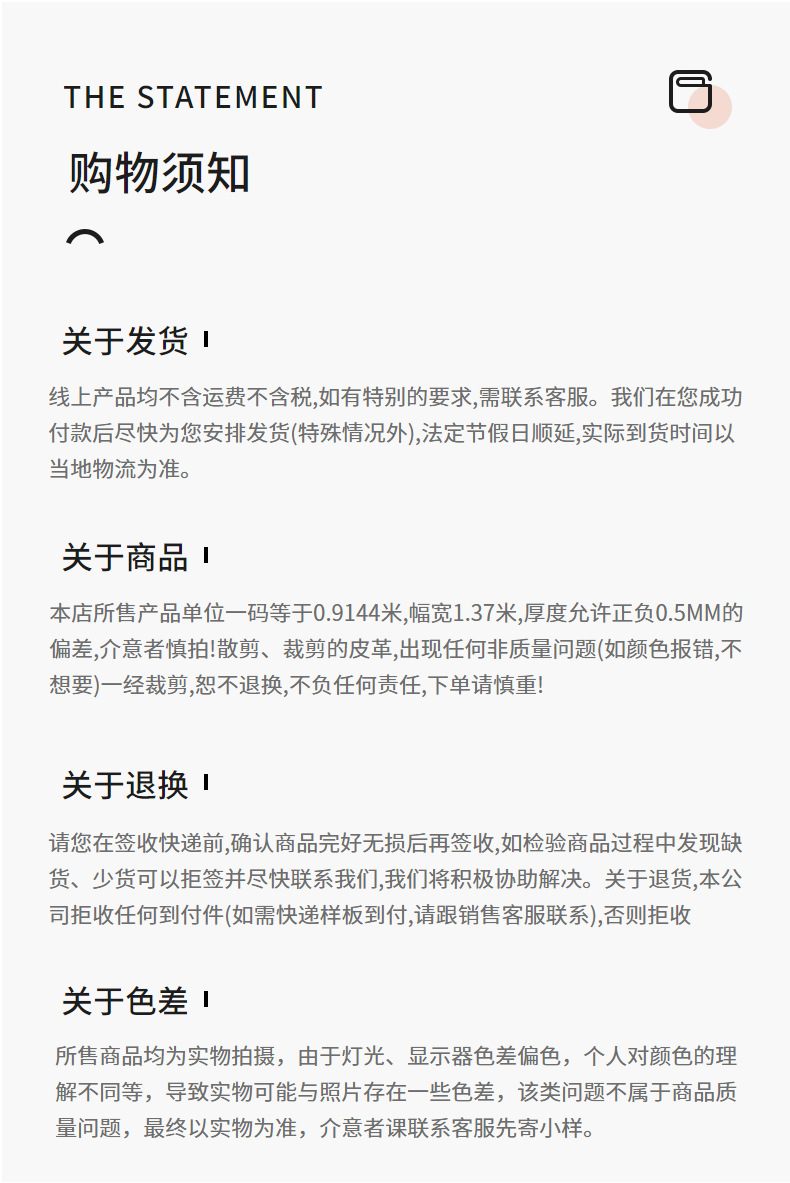 THE STATEMENT

购物须知

关于发货

线上产品均不含运费不含税,如有特别的要求,需联系客服。我们在您成功付款后尽快为您安排发货(特殊情况外),法定节假日顺延,实际到货时间以当地物流为准。

关于商品

本店所售产品单位一码等于0.9144米,幅宽1.37米,厚度允许正负0.5MM的偏差,介意者慎拍!散剪、裁剪的皮革,出现任何非质量问题(如颜色报错,不想要)一经裁剪,恕不退换,不负任何责任,下单请慎重!

关于退换

请您在签收快递前,确认商品完好无损后再签收,如检验商品过程中发现缺货、少货可以拒签并尽快联系我们,我们将积极协助解决。关于退货,本公司拒收任何到付件(如需快递样板到付,请跟销售客服联系),否则拒收

关于色差

所售商品均为实物拍摄，由于灯光、显示器色差偏色，个人对颜色的理解不同等，导致实物可能与照片存在一些色差，该类问题不属于商品质量问题，最终以实物为准，介意者课联系客服先寄小样。